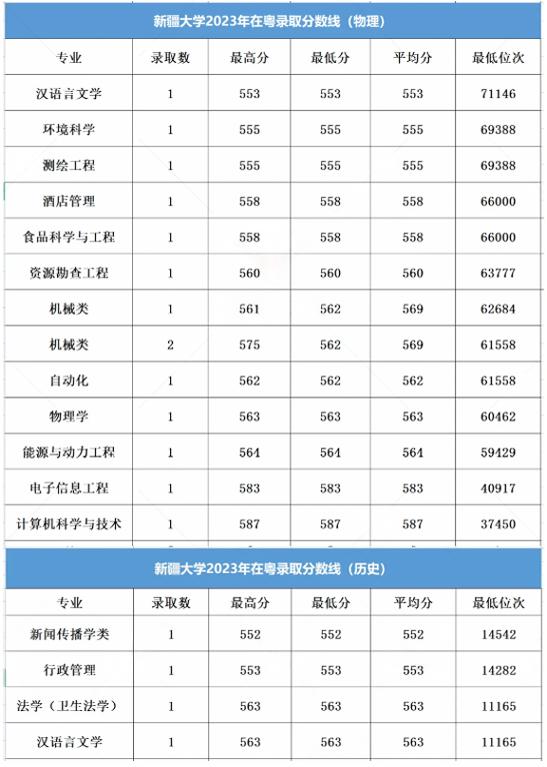 新疆大学2023年在粤录取分数线（物理）

| 专业 | 录取数 | 最高分 | 最低分 | 平均分 | 最低位次 |
|---|---|---|---|---|---|
| 汉语言文学 | 1 | 553 | 553 | 553 | 71146 |
| 环境科学 | 1 | 555 | 555 | 555 | 69388 |
| 测绘工程 | 1 | 555 | 555 | 555 | 69388 |
| 酒店管理 | 1 | 558 | 558 | 558 | 66000 |
| 食品科学与工程 | 1 | 558 | 558 | 558 | 66000 |
| 资源勘查工程 | 1 | 560 | 560 | 560 | 63777 |
| 机械类 | 1 | 561 | 562 | 569 | 62684 |
| 机械类 | 2 | 575 | 562 | 569 | 61558 |
| 自动化 | 1 | 562 | 562 | 562 | 61558 |
| 物理学 | 1 | 563 | 563 | 563 | 60462 |
| 能源与动力工程 | 1 | 564 | 564 | 564 | 59429 |
| 电子信息工程 | 1 | 583 | 583 | 583 | 40917 |
| 计算机科学与技术 | 1 | 587 | 587 | 587 | 37450 |

新疆大学2023年在粤录取分数线（历史）

| 专业 | 录取数 | 最高分 | 最低分 | 平均分 | 最低位次 |
|---|---|---|---|---|---|
| 新闻传播学类 | 1 | 552 | 552 | 552 | 14542 |
| 行政管理 | 1 | 553 | 553 | 553 | 14282 |
| 法学（卫生法学） | 1 | 563 | 563 | 563 | 11165 |
| 汉语言文学 | 1 | 563 | 563 | 563 | 11165 |